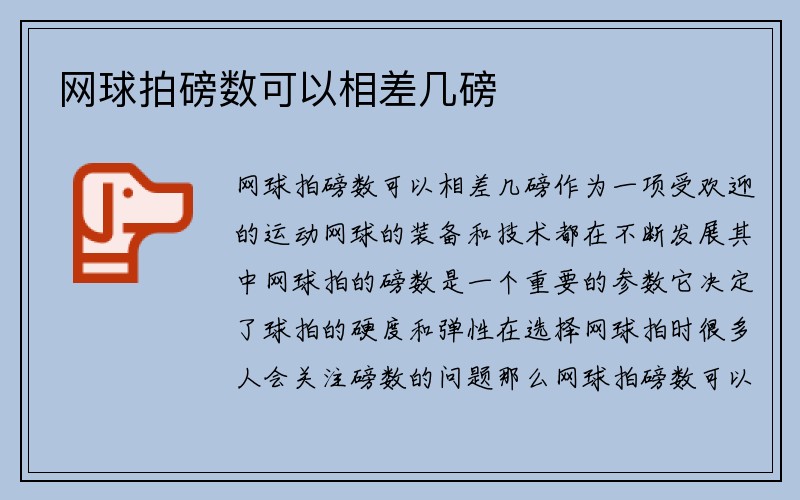 网球拍磅数可以相差几磅

网球拍磅数可以相差几磅作为一项受欢迎的运动网球的装备和技术都在不断发展其中网球拍的磅数是一个重要的参数它决定了球拍的硬度和弹性在选择网球拍时很多人会关注磅数的问题那么网球拍磅数可以